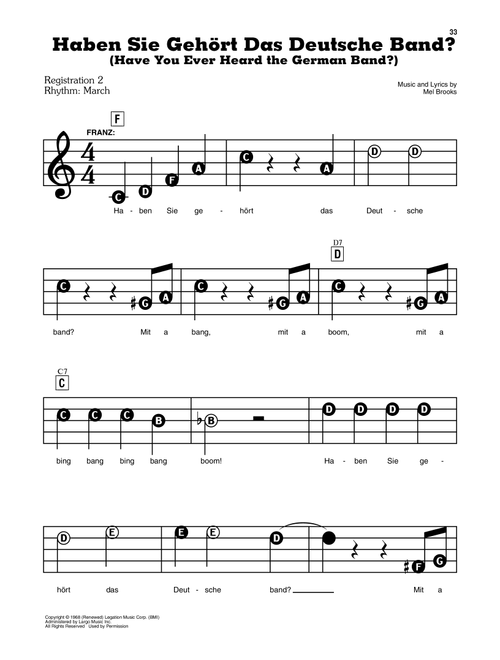 33

Haben Sie Gehört Das Deutsche Band?
(Have You Ever Heard the German Band?)

Registration 2
Rhythm: March

Music and Lyrics by
Mel Brooks

F
FRANZ:

C D F A C A D D

Ha - ben Sie ge - hört das Deut - sche

D7
D

C G A C G A C G A

band? Mit a bang, mit a boom, mit a

C7
C

C C C B B D D D D

bing bang bing bang boom! Ha - ben Sie ge -

D E E E D F G

hört das Deut - sche band? Mit a

Copyright © 1968 (Renewed) Legation Music Corp. (BMI)
Administered by Largo Music Inc.
All Rights Reserved Used by Permission